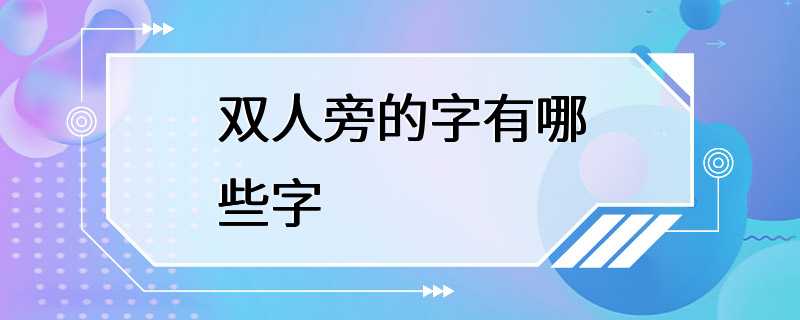 双人旁的字有哪些字